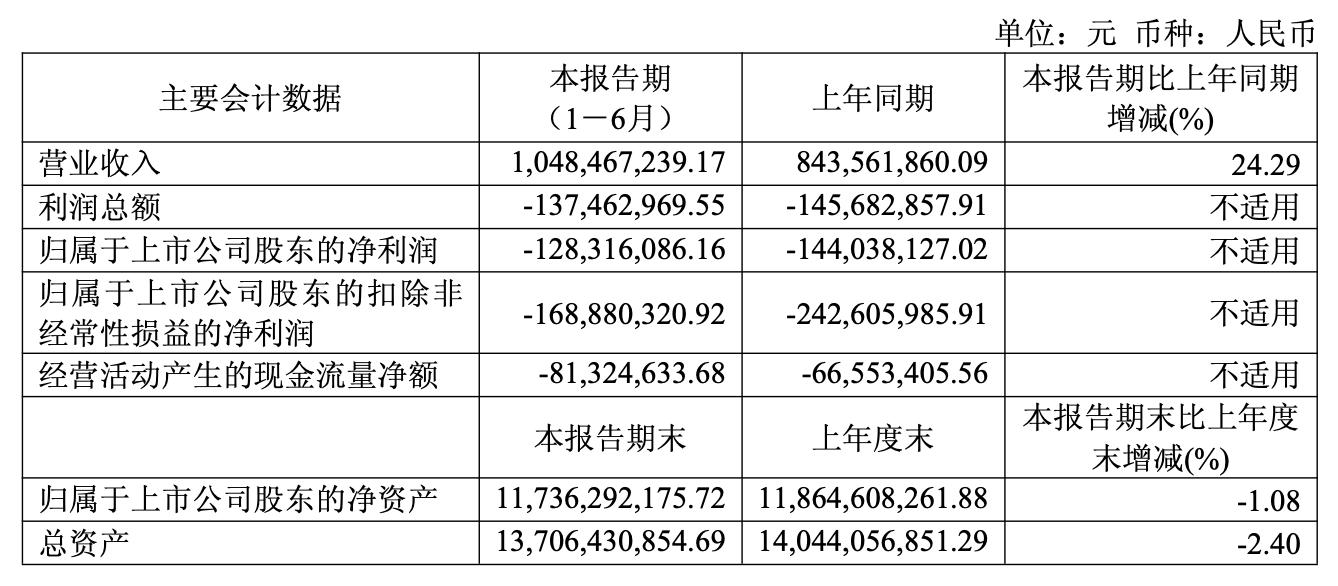 单位：元 币种：人民币

| 主要会计数据 | 本报告期（1－6月） | 上年同期 | 本报告期比上年同期增减(%) |
|---|---|---|---|
| 营业收入 | 1,048,467,239.17 | 843,561,860.09 | 24.29 |
| 利润总额 | -137,462,969.55 | -145,682,857.91 | 不适用 |
| 归属于上市公司股东的净利润 | -128,316,086.16 | -144,038,127.02 | 不适用 |
| 归属于上市公司股东的扣除非经常性损益的净利润 | -168,880,320.92 | -242,605,985.91 | 不适用 |
| 经营活动产生的现金流量净额 | -81,324,633.68 | -66,553,405.56 | 不适用 |
|  | 本报告期末 | 上年度末 | 本报告期末比上年度末增减(%) |
| 归属于上市公司股东的净资产 | 11,736,292,175.72 | 11,864,608,261.88 | -1.08 |
| 总资产 | 13,706,430,854.69 | 14,044,056,851.29 | -2.40 |